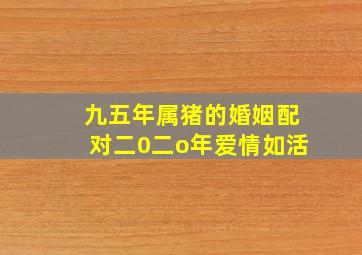 九五年属猪的婚姻配对二0二o年爱情如活